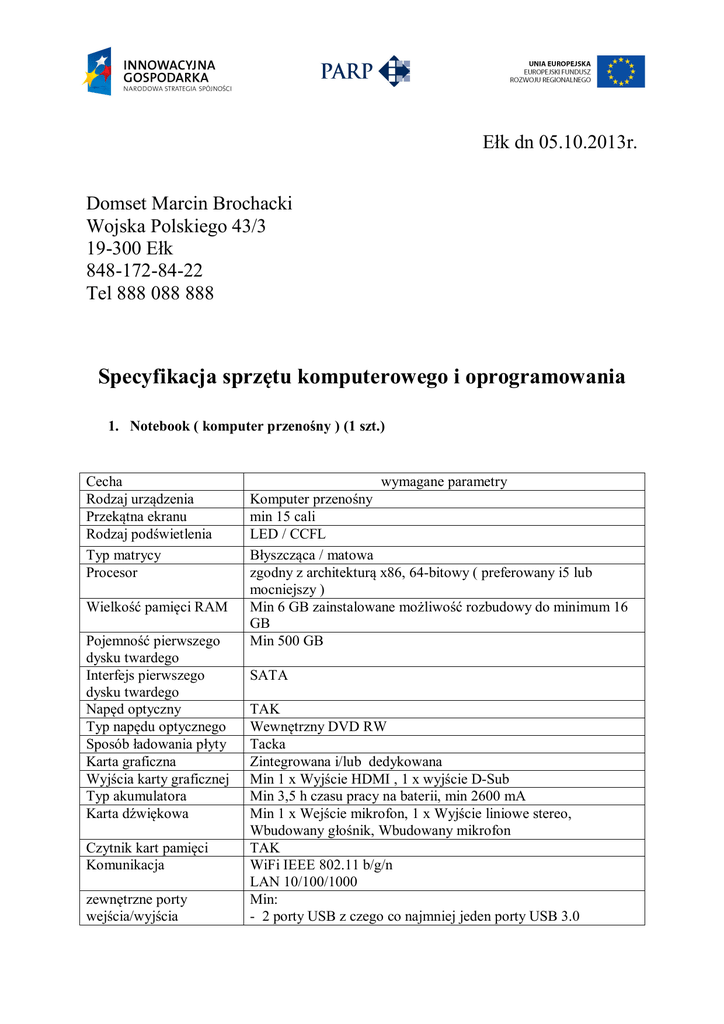 INNOWACYJNA GOSPODARKA
NARODOWA STRATEGIA SPÓJNOŚCI

PARP

UNIA EUROPEJSKA
EUROPEJSKI FUNDUSZ ROZWOJU REGIONALNEGO

Ełk dn 05.10.2013r.

Domset Marcin Brochacki
Wojska Polskiego 43/3
19-300 Ełk
848-172-84-22
Tel 888 088 888

Specyfikacja sprzętu komputerowego i oprogramowania

1. Notebook ( komputer przenośny ) (1 szt.)

| Cecha | wymagane parametry |
|---|---|
| Rodzaj urządzenia | Komputer przenośny |
| Przekątna ekranu | min 15 cali |
| Rodzaj podświetlenia | LED / CCFL |
| Typ matrycy | Błyszcząca / matowa |
| Procesor | zgodny z architekturą x86, 64-bitowy ( preferowany i5 lub mocniejszy ) |
| Wielkość pamięci RAM | Min 6 GB zainstalowane możliwość rozbudowy do minimum 16 GB |
| Pojemność pierwszego dysku twardego | Min 500 GB |
| Interfejs pierwszego dysku twardego | SATA |
| Napęd optyczny | TAK |
| Typ napędu optycznego | Wewnętrzny DVD RW |
| Sposób ładowania płyty | Tacka |
| Karta graficzna | Zintegrowana i/lub dedykowana |
| Wyjścia karty graficznej | Min 1 x Wyjście HDMI , 1 x wyjście D-Sub |
| Typ akumulatora | Min 3,5 h czasu pracy na baterii, min 2600 mA |
| Karta dźwiękowa | Min 1 x Wejście mikrofon, 1 x Wyjście liniowe stereo, Wbudowany głośnik, Wbudowany mikrofon |
| Czytnik kart pamięci | TAK |
| Komunikacja | WiFi IEEE 802.11 b/g/n LAN 10/100/1000 |
| zewnętrzne porty wejścia/wyjścia | Min: - 2 porty USB z czego co najmniej jeden porty USB 3.0 |